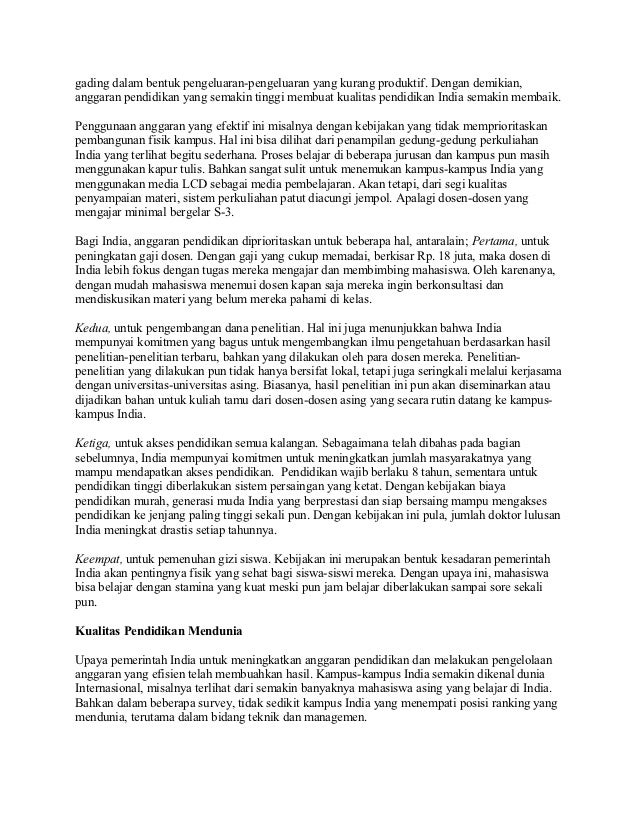 gading dalam bentuk pengeluaran-pengeluaran yang kurang produktif. Dengan demikian, anggaran pendidikan yang semakin tinggi membuat kualitas pendidikan India semakin membaik.

Penggunaan anggaran yang efektif ini misalnya dengan kebijakan yang tidak memprioritaskan pembangunan fisik kampus. Hal ini bisa dilihat dari penampilan gedung-gedung perkuliahan India yang terlihat begitu sederhana. Proses belajar di beberapa jurusan dan kampus pun masih menggunakan kapur tulis. Bahkan sangat sulit untuk menemukan kampus-kampus India yang menggunakan media LCD sebagai media pembelajaran. Akan tetapi, dari segi kualitas penyampaian materi, sistem perkuliahan patut diacungi jempol. Apalagi dosen-dosen yang mengajar minimal bergelar S-3.

Bagi India, anggaran pendidikan diprioritaskan untuk beberapa hal, antaralain; Pertama, untuk peningkatan gaji dosen. Dengan gaji yang cukup memadai, berkisar Rp. 18 juta, maka dosen di India lebih fokus dengan tugas mereka mengajar dan membimbing mahasiswa. Oleh karenanya, dengan mudah mahasiswa menemui dosen kapan saja mereka ingin berkonsultasi dan mendiskusikan materi yang belum mereka pahami di kelas.

Kedua, untuk pengembangan dana penelitian. Hal ini juga menunjukkan bahwa India mempunyai komitmen yang bagus untuk mengembangkan ilmu pengetahuan berdasarkan hasil penelitian-penelitian terbaru, bahkan yang dilakukan oleh para dosen mereka. Penelitian-penelitian yang dilakukan pun tidak hanya bersifat lokal, tetapi juga seringkali melalui kerjasama dengan universitas-universitas asing. Biasanya, hasil penelitian ini pun akan diseminarkan atau dijadikan bahan untuk kuliah tamu dari dosen-dosen asing yang secara rutin datang ke kampus-kampus India.

Ketiga, untuk akses pendidikan semua kalangan. Sebagaimana telah dibahas pada bagian sebelumnya, India mempunyai komitmen untuk meningkatkan jumlah masyarakatnya yang mampu mendapatkan akses pendidikan. Pendidikan wajib berlaku 8 tahun, sementara untuk pendidikan tinggi diberlakukan sistem persaingan yang ketat. Dengan kebijakan biaya pendidikan murah, generasi muda India yang berprestasi dan siap bersaing mampu mengakses pendidikan ke jenjang paling tinggi sekali pun. Dengan kebijakan ini pula, jumlah doktor lulusan India meningkat drastis setiap tahunnya.

Keempat, untuk pemenuhan gizi siswa. Kebijakan ini merupakan bentuk kesadaran pemerintah India akan pentingnya fisik yang sehat bagi siswa-siswi mereka. Dengan upaya ini, mahasiswa bisa belajar dengan stamina yang kuat meski pun jam belajar diberlakukan sampai sore sekali pun.

Kualitas Pendidikan Mendunia

Upaya pemerintah India untuk meningkatkan anggaran pendidikan dan melakukan pengelolaan anggaran yang efisien telah membuahkan hasil. Kampus-kampus India semakin dikenal dunia Internasional, misalnya terlihat dari semakin banyaknya mahasiswa asing yang belajar di India. Bahkan dalam beberapa survey, tidak sedikit kampus India yang menempati posisi ranking yang mendunia, terutama dalam bidang teknik dan managemen.